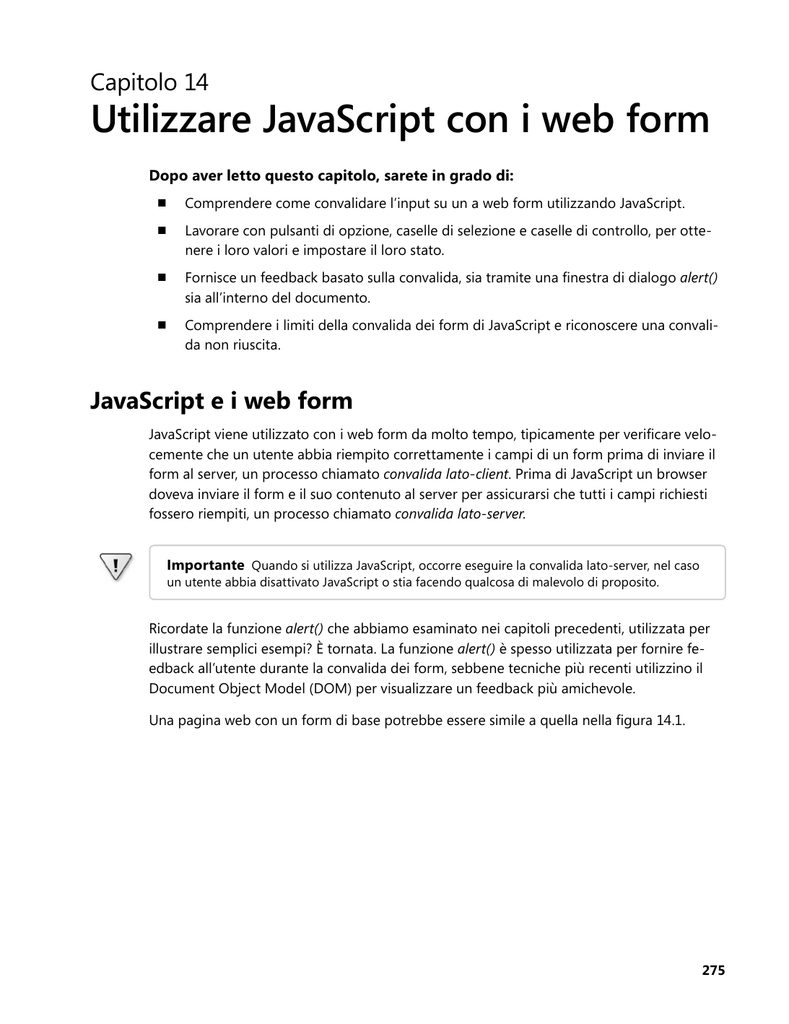 Capitolo 14
Utilizzare JavaScript con i web form

Dopo aver letto questo capitolo, sarete in grado di:

■ Comprendere come convalidare l'input su un a web form utilizzando JavaScript.

■ Lavorare con pulsanti di opzione, caselle di selezione e caselle di controllo, per ottenere i loro valori e impostare il loro stato.

■ Fornisce un feedback basato sulla convalida, sia tramite una finestra di dialogo alert() sia all'interno del documento.

■ Comprendere i limiti della convalida dei form di JavaScript e riconoscere una convalida non riuscita.

JavaScript e i web form

JavaScript viene utilizzato con i web form da molto tempo, tipicamente per verificare velocemente che un utente abbia riempito correttamente i campi di un form prima di inviare il form al server, un processo chiamato convalida lato-client. Prima di JavaScript un browser doveva inviare il form e il suo contenuto al server per assicurarsi che tutti i campi richiesti fossero riempiti, un processo chiamato convalida lato-server.

Importante Quando si utilizza JavaScript, occorre eseguire la convalida lato-server, nel caso un utente abbia disattivato JavaScript o stia facendo qualcosa di malevolo di proposito.

Ricordate la funzione alert() che abbiamo esaminato nei capitoli precedenti, utilizzata per illustrare semplici esempi? È tornata. La funzione alert() è spesso utilizzata per fornire feedback all'utente durante la convalida dei form, sebbene tecniche più recenti utilizzino il Document Object Model (DOM) per visualizzare un feedback più amichevole.

Una pagina web con un form di base potrebbe essere simile a quella nella figura 14.1.

275